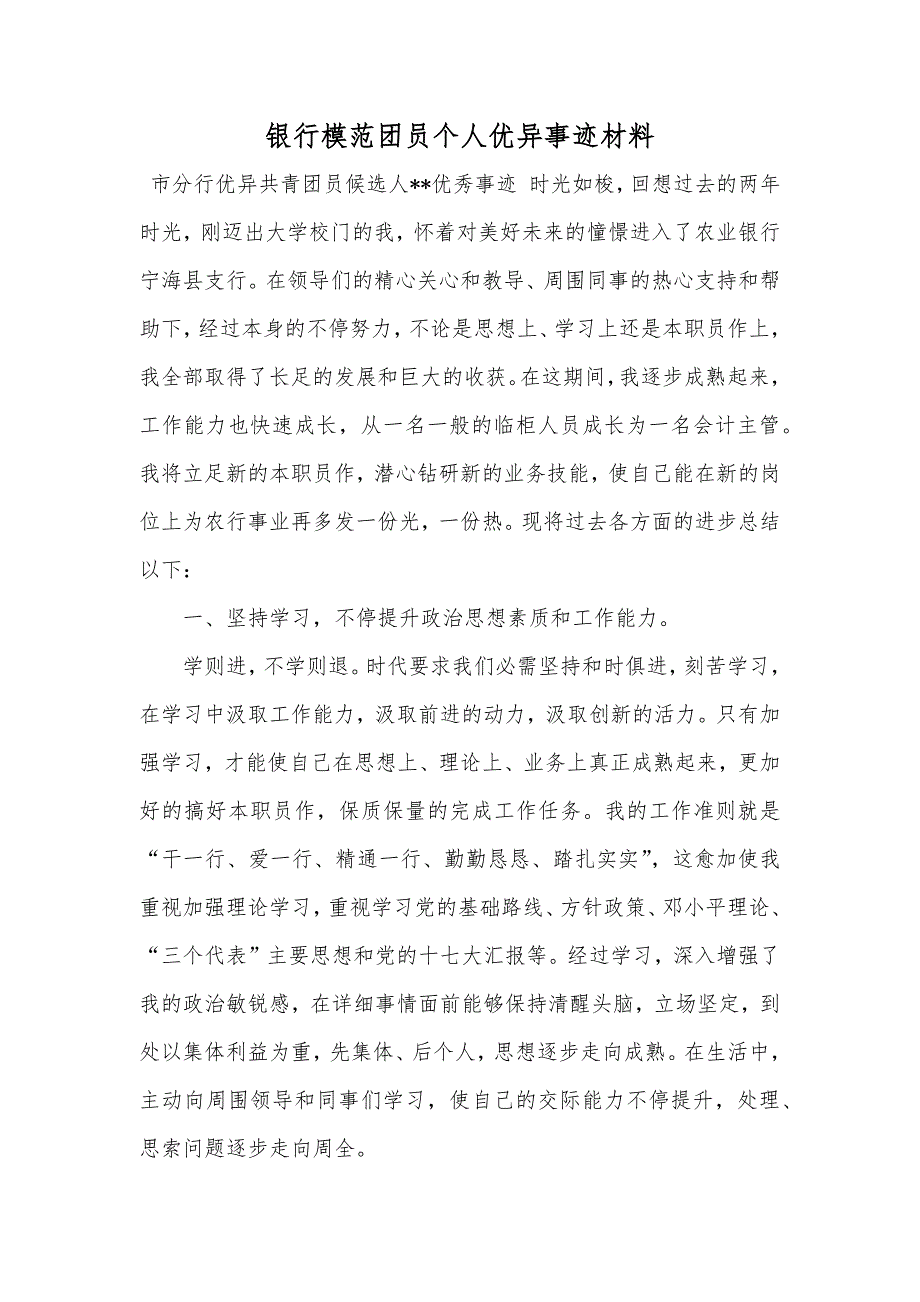 银行模范团员个人优异事迹材料

市分行优异共青团员候选人**优秀事迹 时光如梭，回想过去的两年时光，刚迈出大学校门的我，怀着对美好未来的憧憬进入了农业银行宁海县支行。在领导们的精心关心和教导、周围同事的热心支持和帮助下，经过本身的不停努力，不论是思想上、学习上还是本职员作上，我全部取得了长足的发展和巨大的收获。在这期间，我逐步成熟起来，工作能力也快速成长，从一名一般的临柜人员成长为一名会计主管。我将立足新的本职员作，潜心钻研新的业务技能，使自己能在新的岗位上为农行事业再多发一份光，一份热。现将过去各方面的进步总结以下：

一、坚持学习，不停提升政治思想素质和工作能力。

学则进，不学则退。时代要求我们必需坚持和时俱进，刻苦学习，在学习中汲取工作能力，汲取前进的动力，汲取创新的活力。只有加强学习，才能使自己在思想上、理论上、业务上真正成熟起来，更加好的搞好本职员作，保质保量的完成工作任务。我的工作准则就是“干一行、爱一行、精通一行、勤勤恳恳、踏扎实实”，这愈加使我重视加强理论学习，重视学习党的基础路线、方针政策、邓小平理论、“三个代表”主要思想和党的十七大汇报等。经过学习，深入增强了我的政治敏锐感，在详细事情面前能够保持清醒头脑，立场坚定，到处以集体利益为重，先集体、后个人，思想逐步走向成熟。在生活中，主动向周围领导和同事们学习，使自己的交际能力不停提升，处理、思索问题逐步走向周全。